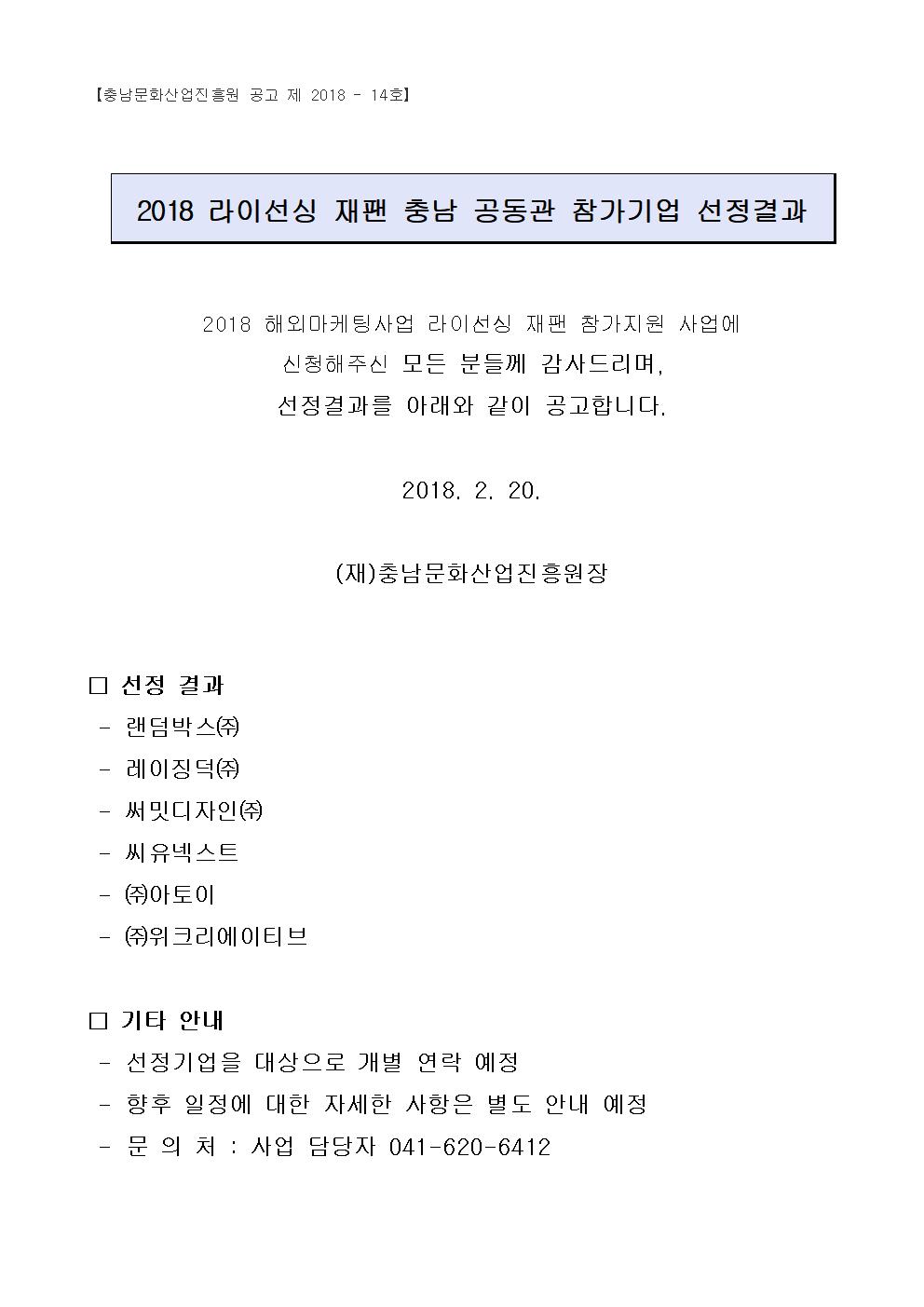 【충남문화산업진흥원 공고 제 2018 - 14호】

2018 라이선싱 재팬 충남 공동관 참가기업 선정결과

2018 해외마케팅사업 라이선싱 재팬 참가지원 사업에
신청해주신 모든 분들께 감사드리며,
선정결과를 아래와 같이 공고합니다.

2018. 2. 20.

(재)충남문화산업진흥원장

□ 선정 결과
- 랜덤박스㈜
- 레이징덕㈜
- 써밋디자인㈜
- 씨유넥스트
- ㈜아토이
- ㈜위크리에이티브

□ 기타 안내
- 선정기업을 대상으로 개별 연락 예정
- 향후 일정에 대한 자세한 사항은 별도 안내 예정
- 문 의 처 : 사업 담당자 041-620-6412